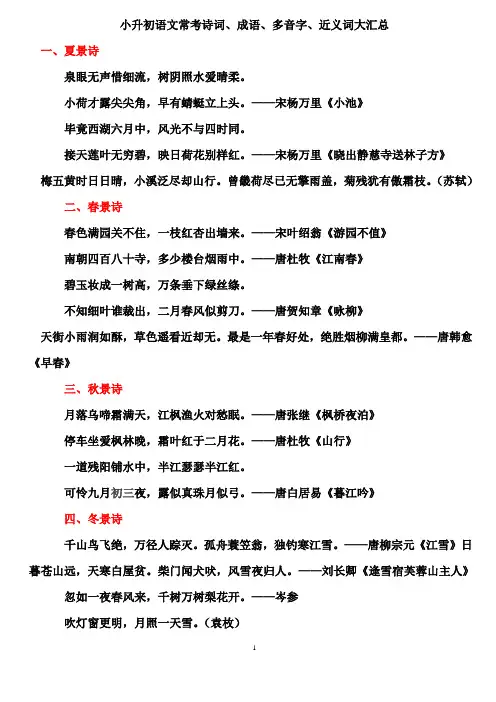 小升初语文常考诗词、成语、多音字、近义词大汇总

一、夏景诗

泉眼无声惜细流，树阴照水爱晴柔。

小荷才露尖尖角，早有蜻蜓立上头。——宋杨万里《小池》

毕竟西湖六月中，风光不与四时同。

接天莲叶无穷碧，映日荷花别样红。——宋杨万里《晓出静慈寺送林子方》

梅五黄时日日晴，小溪泛尽却山行。曾畿荷尽已无擎雨盖，菊残犹有傲霜枝。（苏轼）

二、春景诗

春色满园关不住，一枝红杏出墙来。——宋叶绍翁《游园不值》

南朝四百八十寺，多少楼台烟雨中。——唐杜牧《江南春》

碧玉妆成一树高，万条垂下绿丝绦。

不知细叶谁裁出，二月春风似剪刀。——唐贺知章《咏柳》

天街小雨润如酥，草色遥看近却无。最是一年春好处，绝胜烟柳满皇都。——唐韩愈《早春》

三、秋景诗

月落乌啼霜满天，江枫渔火对愁眠。——唐张继《枫桥夜泊》

停车坐爱枫林晚，霜叶红于二月花。——唐杜牧《山行》

一道残阳铺水中，半江瑟瑟半江红。

可怜九月初三夜，露似真珠月似弓。——唐白居易《暮江吟》

四、冬景诗

千山鸟飞绝，万径人踪灭。孤舟蓑笠翁，独钓寒江雪。——唐柳宗元《江雪》日暮苍山远，天寒白屋贫。柴门闻犬吠，风雪夜归人。——刘长卿《逢雪宿芙蓉山主人》

忽如一夜春风来，千树万树梨花开。——岑参

吹灯窗更明，月照一天雪。（袁枚）

1